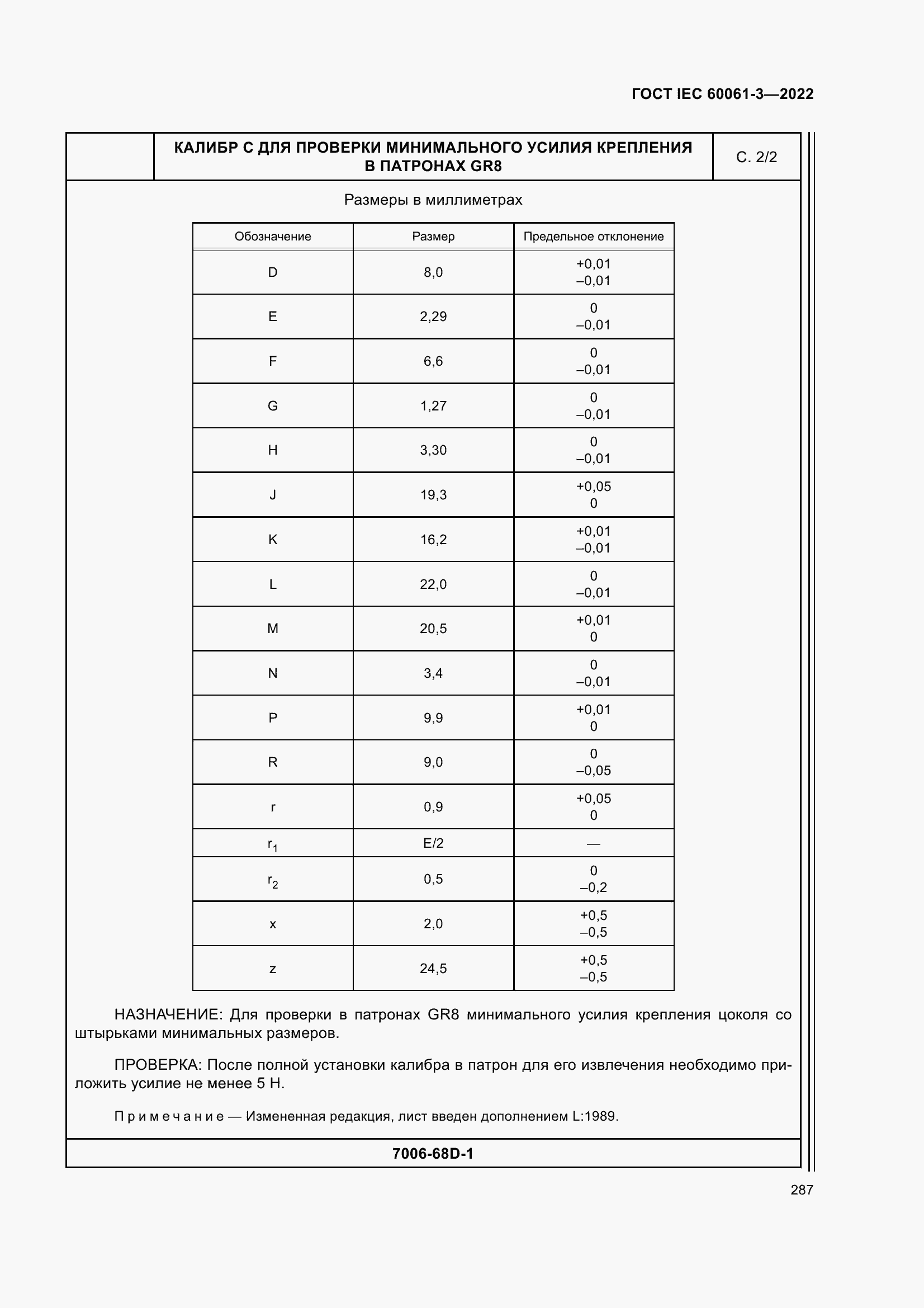 ГОСТ IEC 60061-3—2022

КАЛИБР С ДЛЯ ПРОВЕРКИ МИНИМАЛЬНОГО УСИЛИЯ КРЕПЛЕНИЯ В ПАТРОНАХ GR8

С. 2/2

Размеры в миллиметрах

| Обозначение | Размер | Предельное отклонение |
|---|---|---|
| D | 8,0 | +0,01 –0,01 |
| E | 2,29 | 0 –0,01 |
| F | 6,6 | 0 –0,01 |
| G | 1,27 | 0 –0,01 |
| H | 3,30 | 0 –0,01 |
| J | 19,3 | +0,05 0 |
| K | 16,2 | +0,01 –0,01 |
| L | 22,0 | 0 –0,01 |
| M | 20,5 | +0,01 0 |
| N | 3,4 | 0 –0,01 |
| P | 9,9 | +0,01 0 |
| R | 9,0 | 0 –0,05 |
| r | 0,9 | +0,05 0 |
| $r_1$ | E/2 | — |
| $r_2$ | 0,5 | 0 –0,2 |
| x | 2,0 | +0,5 –0,5 |
| z | 24,5 | +0,5 –0,5 |

НАЗНАЧЕНИЕ: Для проверки в патронах GR8 минимального усилия крепления цоколя со штырьками минимальных размеров.

ПРОВЕРКА: После полной установки калибра в патрон для его извлечения необходимо приложить усилие не менее 5 Н.

Примечание — Измененная редакция, лист введен дополнением L:1989.

7006-68D-1

287